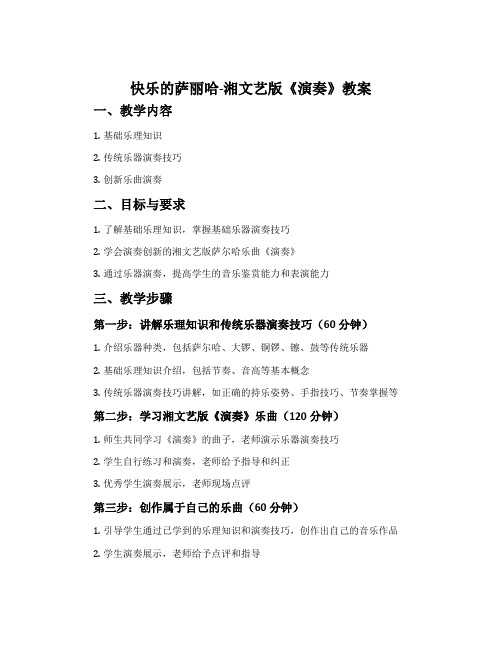 快乐的萨丽哈-湘文艺版《演奏》教案

一、教学内容

1. 基础乐理知识

2. 传统乐器演奏技巧

3. 创新乐曲演奏

二、目标与要求

1. 了解基础乐理知识，掌握基础乐器演奏技巧

2. 学会演奏创新的湘文艺版萨尔哈乐曲《演奏》

3. 通过乐器演奏，提高学生的音乐鉴赏能力和表演能力

三、教学步骤

第一步：讲解乐理知识和传统乐器演奏技巧（60 分钟）

1. 介绍乐器种类，包括萨尔哈、大锣、铜锣、镲、鼓等传统乐器

2. 基础乐理知识介绍，包括节奏、音高等基本概念

3. 传统乐器演奏技巧讲解，如正确的持乐姿势、手指技巧、节奏掌握等

第二步：学习湘文艺版《演奏》乐曲（120 分钟）

1. 师生共同学习《演奏》的曲子，老师演示乐器演奏技巧

2. 学生自行练习和演奏，老师给予指导和纠正

3. 优秀学生演奏展示，老师现场点评

第三步：创作属于自己的乐曲（60 分钟）

1. 引导学生通过已学到的乐理知识和演奏技巧，创作出自己的音乐作品

2. 学生演奏展示，老师给予点评和指导